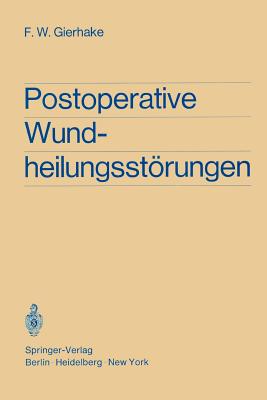 F. W. Gierhake

Postoperative Wundheilungsstörungen

Springer-Verlag
Berlin · Heidelberg · New York